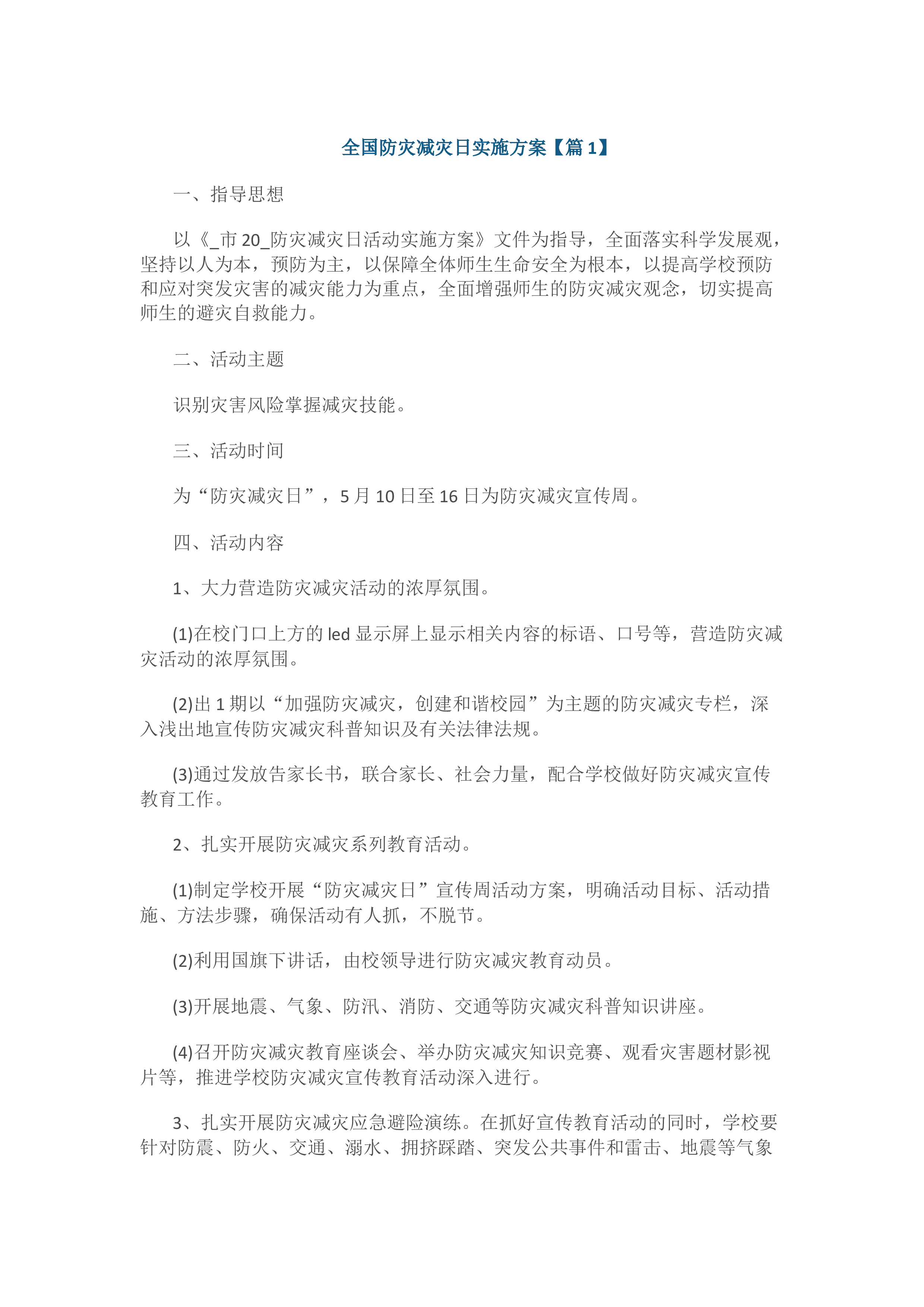 全国防灾减灾日实施方案【篇 1】

一、指导思想

以《_市 20_防灾减灾日活动实施方案》文件为指导，全面落实科学发展观，坚持以人为本，预防为主，以保障全体师生生命安全为根本，以提高学校预防和应对突发灾害的减灾能力为重点，全面增强师生的防灾减灾观念，切实提高师生的避灾自救能力。

二、活动主题

识别灾害风险掌握减灾技能。

三、活动时间

为“防灾减灾日”，5 月 10 日至 16 日为防灾减灾宣传周。

四、活动内容

1、大力营造防灾减灾活动的浓厚氛围。

(1)在校门口上方的 led 显示屏上显示相关内容的标语、口号等，营造防灾减灾活动的浓厚氛围。

(2)出 1 期以“加强防灾减灾，创建和谐校园”为主题的防灾减灾专栏，深入浅出地宣传防灾减灾科普知识及有关法律法规。

(3)通过发放告家长书，联合家长、社会力量，配合学校做好防灾减灾宣传教育工作。

2、扎实开展防灾减灾系列教育活动。

(1)制定学校开展“防灾减灾日”宣传周活动方案，明确活动目标、活动措施、方法步骤，确保活动有人抓，不脱节。

(2)利用国旗下讲话，由校领导进行防灾减灾教育动员。

(3)开展地震、气象、防汛、消防、交通等防灾减灾科普知识讲座。

(4)召开防灾减灾教育座谈会、举办防灾减灾知识竞赛、观看灾害题材影视片等，推进学校防灾减灾宣传教育活动深入进行。

3、扎实开展防灾减灾应急避险演练。在抓好宣传教育活动的同时，学校要针对防震、防火、交通、溺水、拥挤踩踏、突发公共事件和雷击、地震等气象